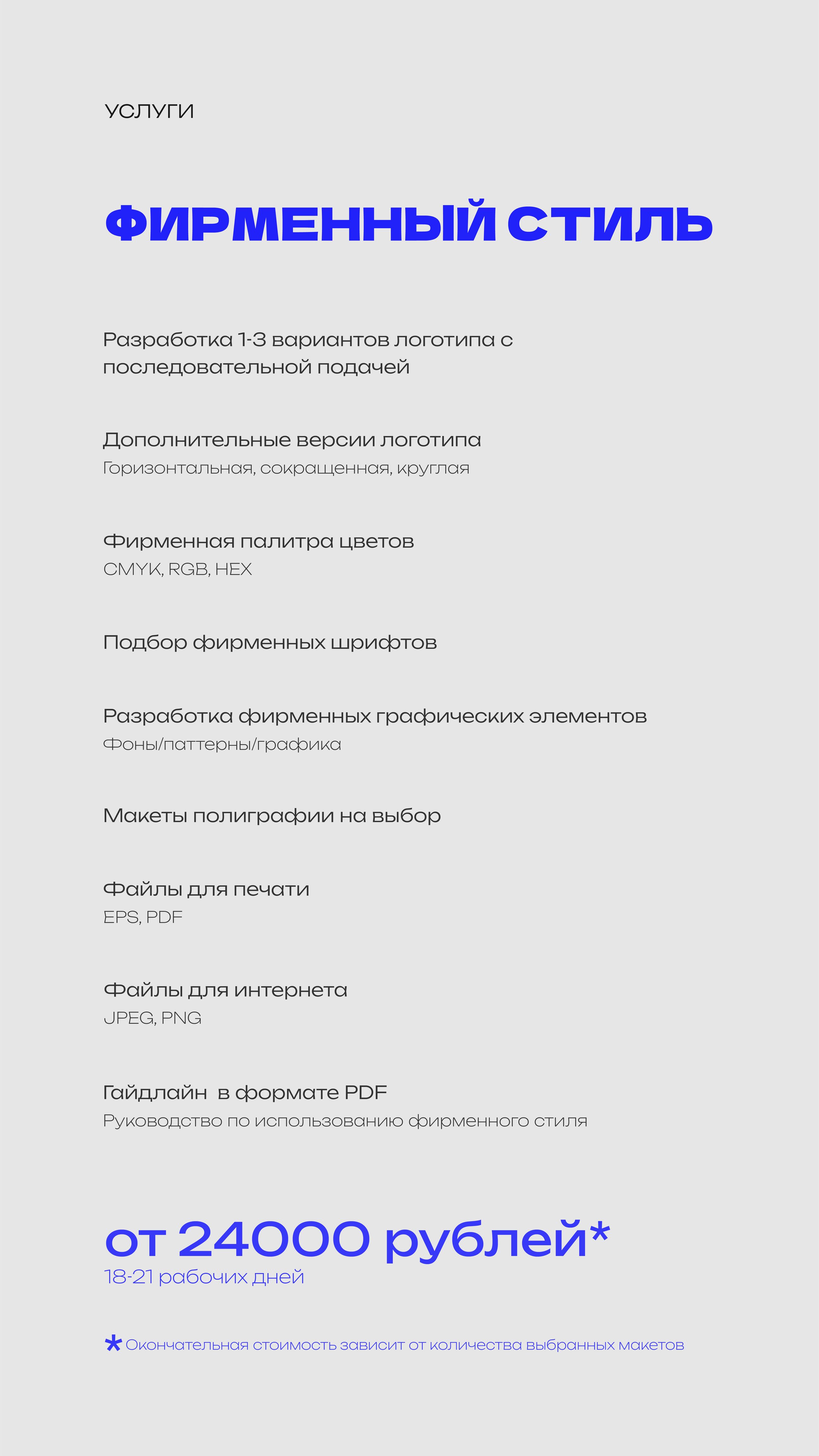 УСЛУГИ

ФИРМЕННЫЙ СТИЛЬ

Разработка 1-3 вариантов логотипа с последовательной подачей

Дополнительные версии логотипа
Горизонтальная, сокращенная, круглая

Фирменная палитра цветов
CMYK, RGB, HEX

Подбор фирменных шрифтов

Разработка фирменных графических элементов
Фоны/паттерны/графика

Макеты полиграфии на выбор

Файлы для печати
EPS, PDF

Файлы для интернета
JPEG, PNG

Гайдлайн в формате PDF
Руководство по использованию фирменного стиля

от 24000 рублей*
18-21 рабочих дней

* Окончательная стоимость зависит от количества выбранных макетов